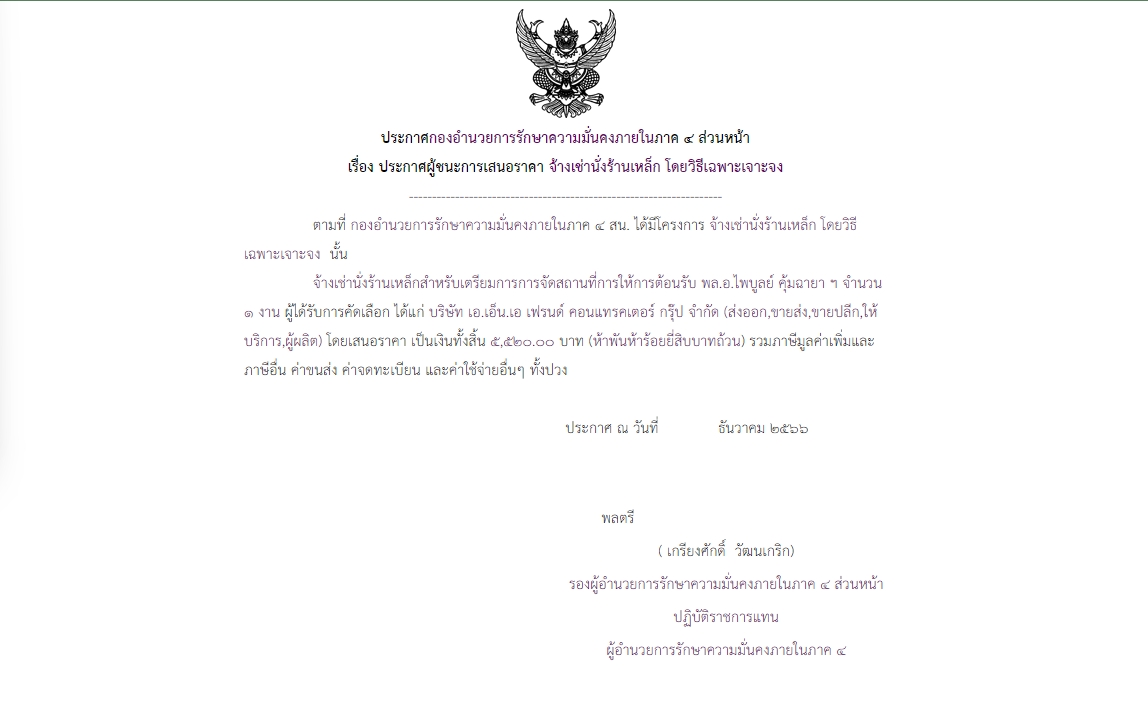 ประกาศกองอำนวยการรักษาความมั่นคงภายในภาค ๔ ส่วนหน้า
เรื่อง ประกาศผู้ชนะการเสนอราคา จ้างเช่านั่งร้านเหล็ก โดยวิธีเฉพาะเจาะจง

--------------------------------------------------------------------

ตามที่ กองอำนวยการรักษาความมั่นคงภายในภาค ๔ สน. ได้มีโครงการ จ้างเช่านั่งร้านเหล็ก โดยวิธีเฉพาะเจาะจง นั้น

จ้างเช่านั่งร้านเหล็กสำหรับเตรียมการการจัดสถานที่การให้การต้อนรับ พล.อ.ไพบูลย์ คุ้มฉายา ฯ จำนวน ๑ งาน ผู้ได้รับการคัดเลือก ได้แก่ บริษัท เอ.เอ็น.เอ เฟรนด์ คอนแทรคเตอร์ กรุ๊ป จำกัด (ส่งออก,ขายส่ง,ขายปลีก,ให้บริการ,ผู้ผลิต) โดยเสนอราคา เป็นเงินทั้งสิ้น ๕,๕๒๐.๐๐ บาท (ห้าพันห้าร้อยยี่สิบบาทถ้วน) รวมภาษีมูลค่าเพิ่มและภาษีอื่น ค่าขนส่ง ค่าจดทะเบียน และค่าใช้จ่ายอื่นๆ ทั้งปวง

ประกาศ ณ วันที่ ธันวาคม ๒๕๖๖

พลตรี
( เกรียงศักดิ์ วัฒนเกริก)
รองผู้อำนวยการรักษาความมั่นคงภายในภาค ๔ ส่วนหน้า
ปฏิบัติราชการแทน
ผู้อำนวยการรักษาความมั่นคงภายในภาค ๔